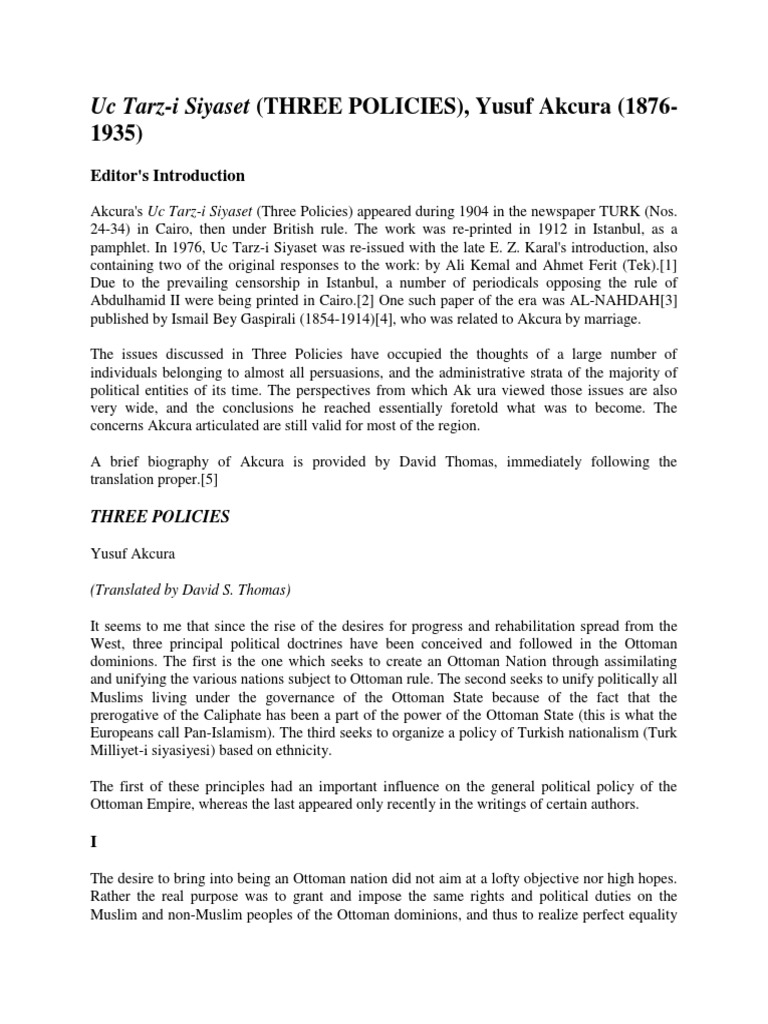 Uc Tarz-i Siyaset (THREE POLICIES), Yusuf Akcura (1876-1935)

Editor's Introduction

Akcura's Uc Tarz-i Siyaset (Three Policies) appeared during 1904 in the newspaper TURK (Nos. 24-34) in Cairo, then under British rule. The work was re-printed in 1912 in Istanbul, as a pamphlet. In 1976, Uc Tarz-i Siyaset was re-issued with the late E. Z. Karal's introduction, also containing two of the original responses to the work: by Ali Kemal and Ahmet Ferit (Tek).[1] Due to the prevailing censorship in Istanbul, a number of periodicals opposing the rule of Abdulhamid II were being printed in Cairo.[2] One such paper of the era was AL-NAHDAH[3] published by Ismail Bey Gaspirali (1854-1914)[4], who was related to Akcura by marriage.

The issues discussed in Three Policies have occupied the thoughts of a large number of individuals belonging to almost all persuasions, and the administrative strata of the majority of political entities of its time. The perspectives from which Ak ura viewed those issues are also very wide, and the conclusions he reached essentially foretold what was to become. The concerns Akcura articulated are still valid for most of the region.

A brief biography of Akcura is provided by David Thomas, immediately following the translation proper.[5]

THREE POLICIES

Yusuf Akcura

(Translated by David S. Thomas)

It seems to me that since the rise of the desires for progress and rehabilitation spread from the West, three principal political doctrines have been conceived and followed in the Ottoman dominions. The first is the one which seeks to create an Ottoman Nation through assimilating and unifying the various nations subject to Ottoman rule. The second seeks to unify politically all Muslims living under the governance of the Ottoman State because of the fact that the prerogative of the Caliphate has been a part of the power of the Ottoman State (this is what the Europeans call Pan-Islamism). The third seeks to organize a policy of Turkish nationalism (Turk Milliyet-i siyasiyesi) based on ethnicity.

The first of these principles had an important influence on the general political policy of the Ottoman Empire, whereas the last appeared only recently in the writings of certain authors.

I

The desire to bring into being an Ottoman nation did not aim at a lofty objective nor high hopes. Rather the real purpose was to grant and impose the same rights and political duties on the Muslim and non-Muslim peoples of the Ottoman dominions, and thus to realize perfect equality